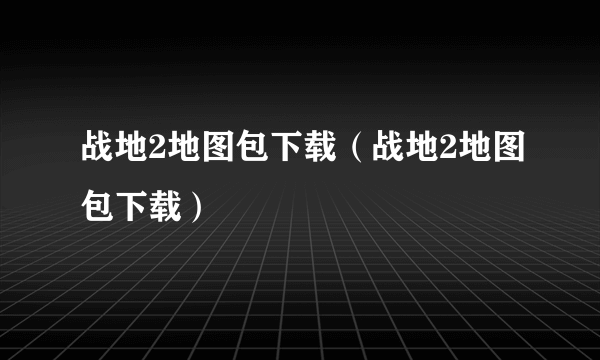 战地2地图包下载（战地2地图包下载）